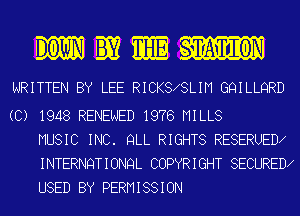 DOWN BY THE STATION

WRITTEN BY LEE RICKS/SLIM GAILLARD

(C) 1948 RENEWED 1976 MILLS MUSIC INC. ALL RIGHTS RESERVED/ INTERNATIONAL COPYRIGHT SECURED/ USED BY PERMISSION